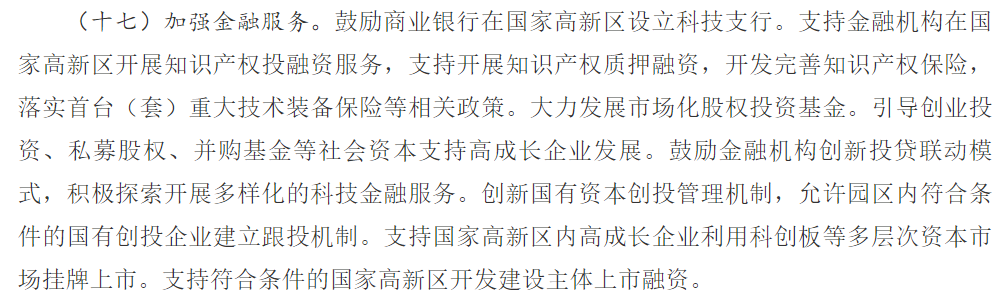 （十七）加强金融服务。鼓励商业银行在国家高新区设立科技支行。支持金融机构在国家高新区开展知识产权投融资服务，支持开展知识产权质押融资，开发完善知识产权保险，落实首台（套）重大技术装备保险等相关政策。大力发展市场化股权投资基金。引导创业投资、私募股权、并购基金等社会资本支持高成长企业发展。鼓励金融机构创新投贷联动模式，积极探索开展多样化的科技金融服务。创新国有资本创投管理机制，允许园区内符合条件的国有创投企业建立跟投机制。支持国家高新区内高成长企业利用科创板等多层次资本市场挂牌上市。支持符合条件的国家高新区开发建设主体上市融资。